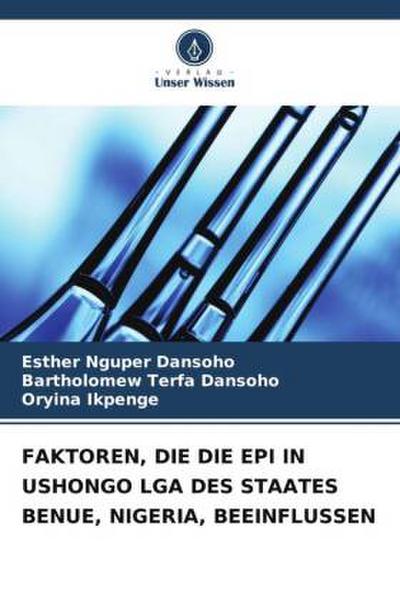 VERLAG
Unser Wissen

Esther Nguper Dansoho
Bartholomew Terfa Dansoho
Oryina Ikpenge

FAKTOREN, DIE DIE EPI IN USHONGO LGA DES STAATES BENUE, NIGERIA, BEEINFLUSSEN